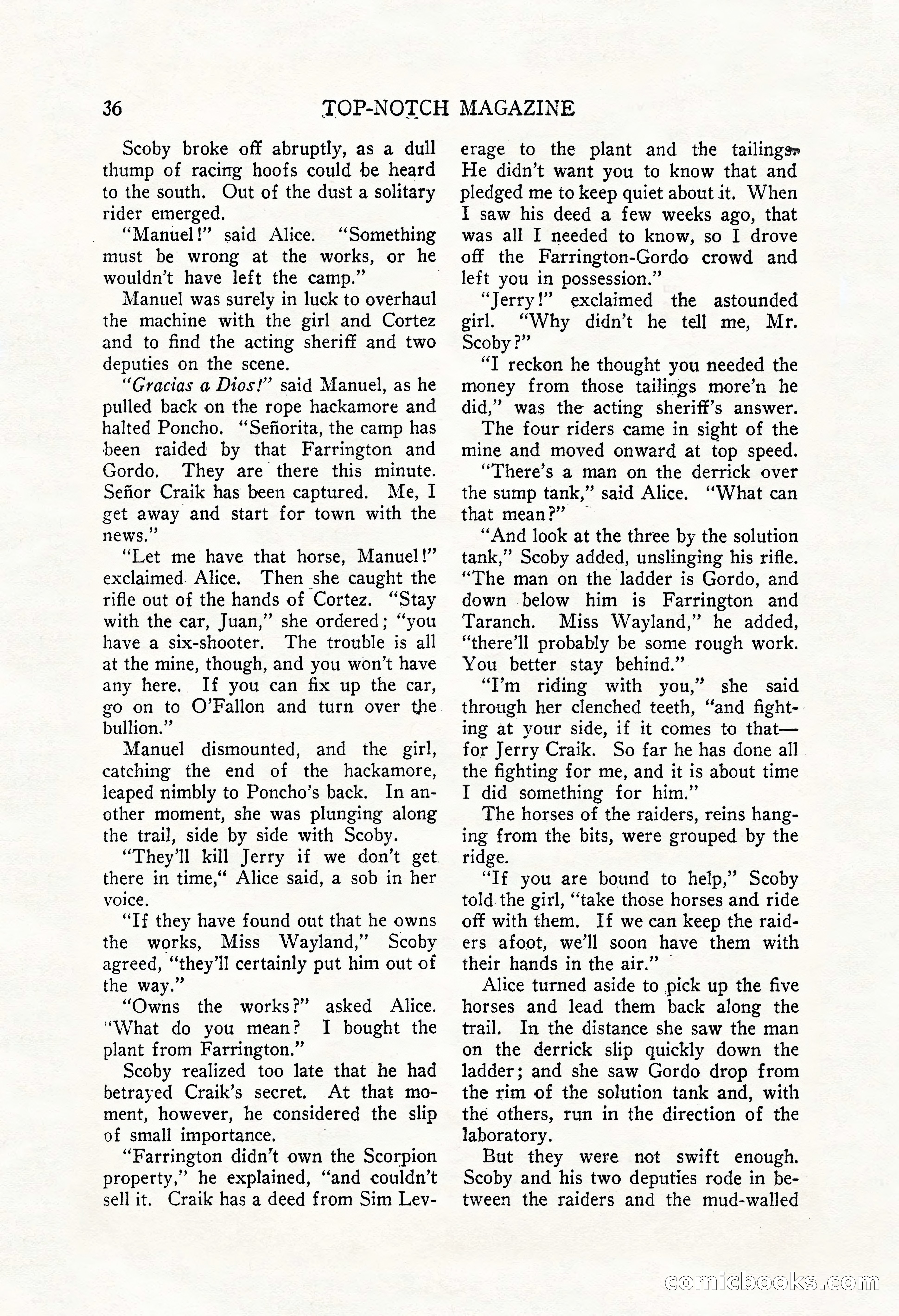 36 TOP-NOTCH MAGAZINE

Scoby broke off abruptly, as a dull thump of racing hoofs could be heard to the south. Out of the dust a solitary rider emerged.

"Manuel!" said Alice. "Something must be wrong at the works, or he wouldn't have left the camp."

Manuel was surely in luck to overhaul the machine with the girl and Cortez and to find the acting sheriff and two deputies on the scene.

"Gracias a Dios!" said Manuel, as he pulled back on the rope hackamore and halted Poncho. "Señorita, the camp has been raided by that Farrington and Gordo. They are there this minute. Señor Craik has been captured. Me, I get away and start for town with the news."

"Let me have that horse, Manuel!" exclaimed Alice. Then she caught the rifle out of the hands of Cortez. "Stay with the car, Juan," she ordered; "you have a six-shooter. The trouble is all at the mine, though, and you won't have any here. If you can fix up the car, go on to O'Fallon and turn over the bullion."

Manuel dismounted, and the girl, catching the end of the hackamore, leaped nimbly to Poncho's back. In another moment, she was plunging along the trail, side by side with Scoby.

"They'll kill Jerry if we don't get there in time," Alice said, a sob in her voice.

"If they have found out that he owns the works, Miss Wayland," Scoby agreed, "they'll certainly put him out of the way."

"Owns the works?" asked Alice. "What do you mean? I bought the plant from Farrington."

Scoby realized too late that he had betrayed Craik's secret. At that moment, however, he considered the slip of small importance.

"Farrington didn't own the Scorpion property," he explained, "and couldn't sell it. Craik has a deed from Sim Leverage to the plant and the tailings. He didn't want you to know that and pledged me to keep quiet about it. When I saw his deed a few weeks ago, that was all I needed to know, so I drove off the Farrington-Gordo crowd and left you in possession."

"Jerry!" exclaimed the astounded girl. "Why didn't he tell me, Mr. Scoby?"

"I reckon he thought you needed the money from those tailings more'n he did," was the acting sheriff's answer.

The four riders came in sight of the mine and moved onward at top speed.

"There's a man on the derrick over the sump tank," said Alice. "What can that mean?"

"And look at the three by the solution tank," Scoby added, unslinging his rifle. "The man on the ladder is Gordo, and down below him is Farrington and Taranch. Miss Wayland," he added, "there'll probably be some rough work. You better stay behind."

"I'm riding with you," she said through her clenched teeth, "and fighting at your side, if it comes to that—for Jerry Craik. So far he has done all the fighting for me, and it is about time I did something for him."

The horses of the raiders, reins hanging from the bits, were grouped by the ridge.

"If you are bound to help," Scoby told the girl, "take those horses and ride off with them. If we can keep the raiders afoot, we'll soon have them with their hands in the air."

Alice turned aside to pick up the five horses and lead them back along the trail. In the distance she saw the man on the derrick slip quickly down the ladder; and she saw Gordo drop from the rim of the solution tank and, with the others, run in the direction of the laboratory.

But they were not swift enough. Scoby and his two deputies rode in between the raiders and the mud-walled

comicbooks.com